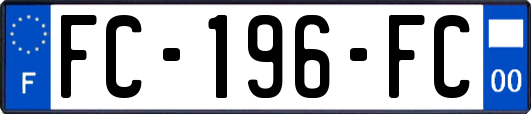 F

FC-196-FC

00